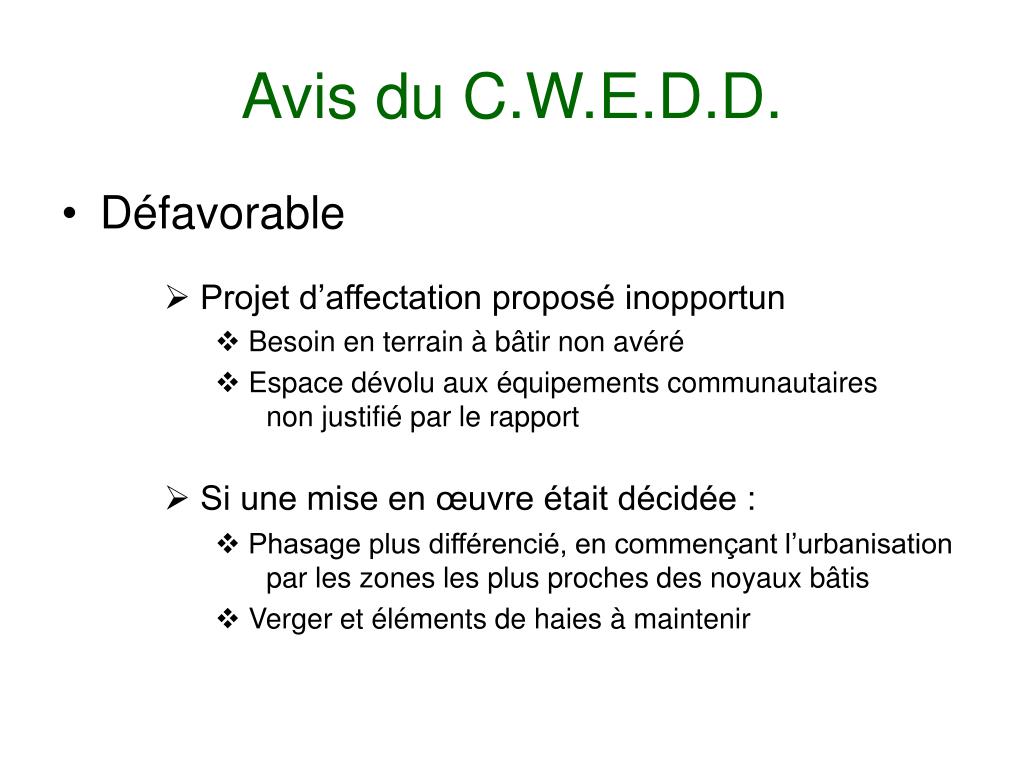 Avis du C.W.E.D.D.

• Défavorable

➢ Projet d’affectation proposé inopportun

❖ Besoin en terrain à bâtir non avéré

❖ Espace dévolu aux équipements communautaires non justifié par le rapport

➢ Si une mise en œuvre était décidée :

❖ Phasage plus différencié, en commençant l’urbanisation par les zones les plus proches des noyaux bâtis

❖ Verger et éléments de haies à maintenir